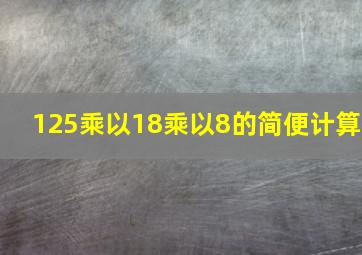 125乘以18乘以8的简便计算